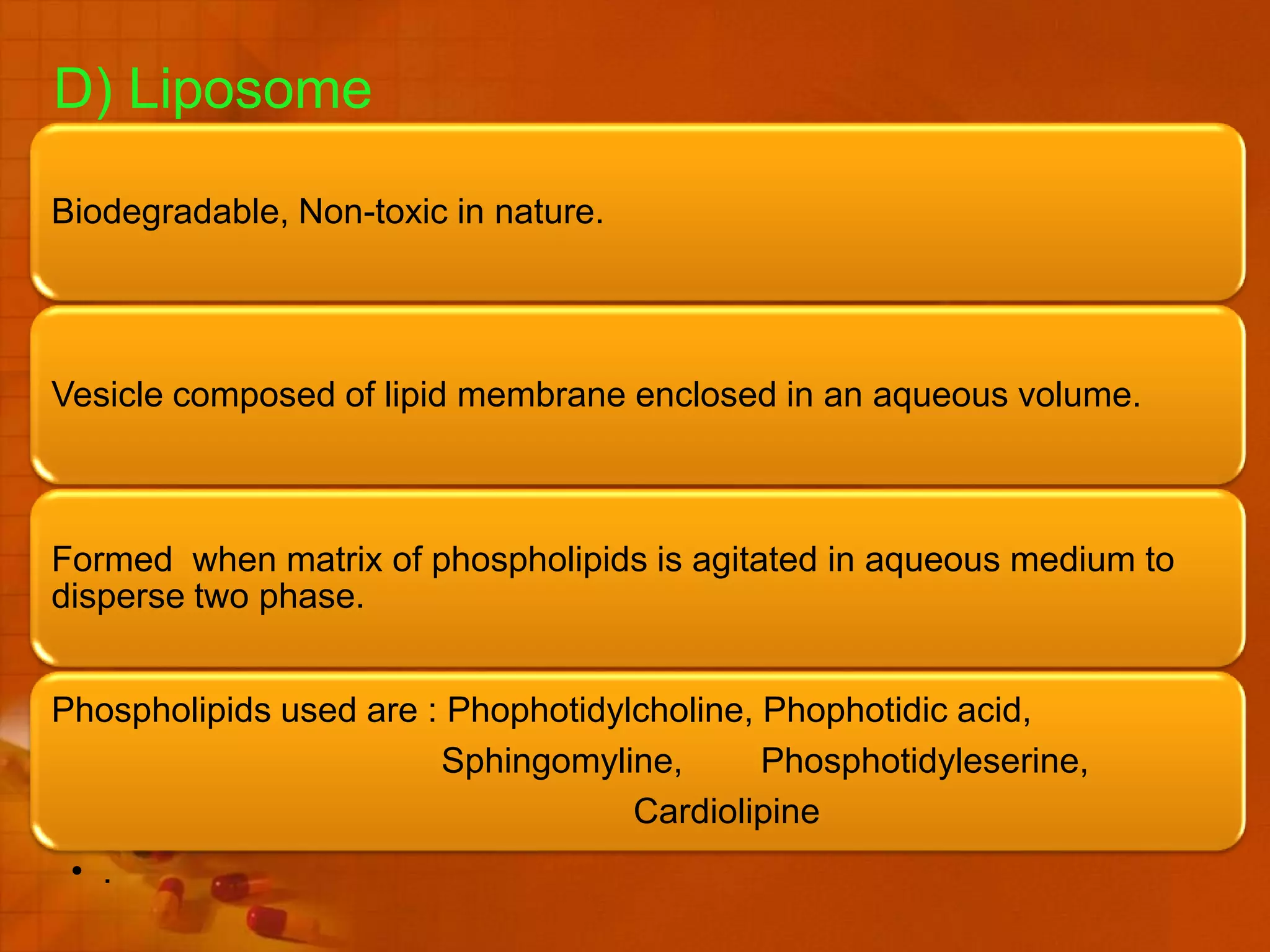 D) Liposome

Biodegradable, Non-toxic in nature.

Vesicle composed of lipid membrane enclosed in an aqueous volume.

Formed  when matrix of phospholipids is agitated in aqueous medium to disperse two phase.

Phospholipids used are : Phophotidylcholine, Phophotidic acid, Sphingomyline, Phosphotidyleserine, Cardiolipine

• .